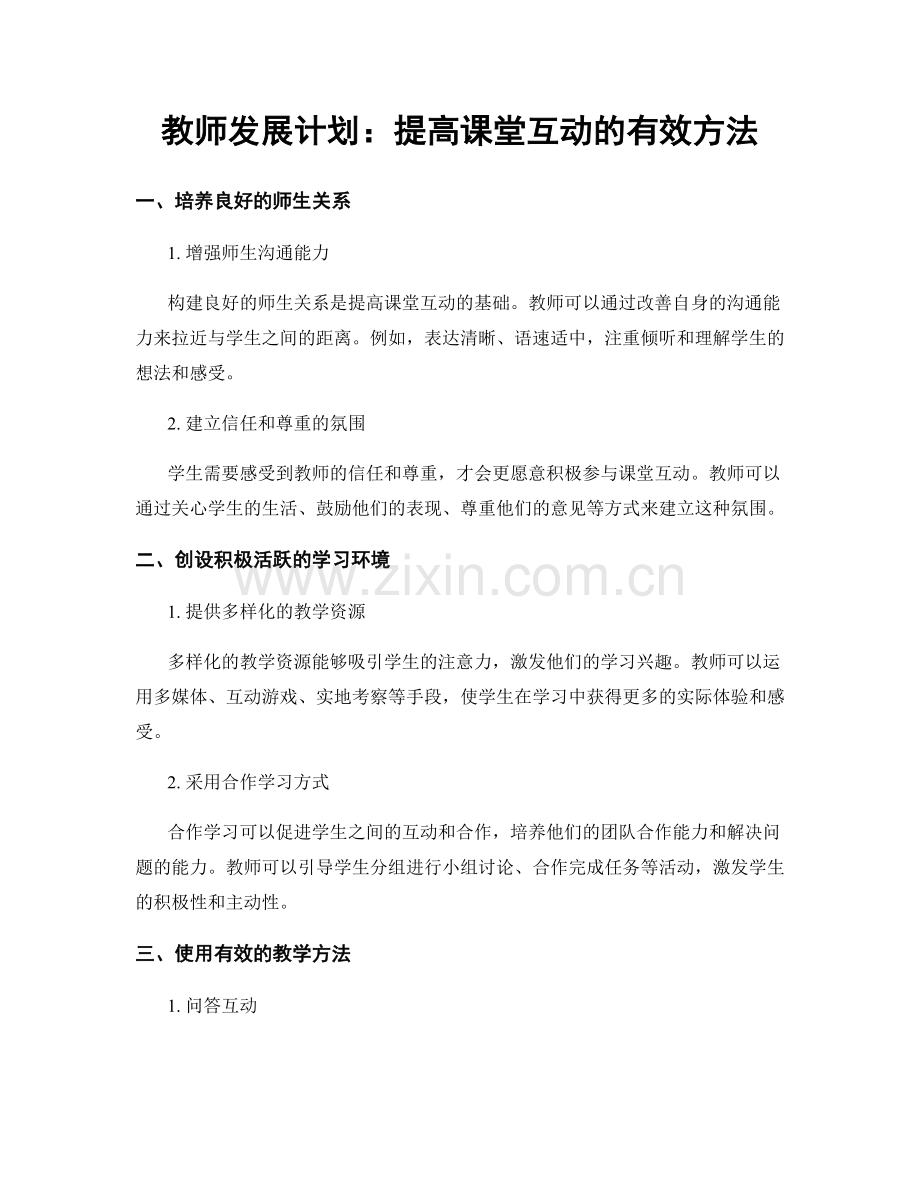 教师发展计划：提高课堂互动的有效方法

一、培养良好的师生关系

1. 增强师生沟通能力

构建良好的师生关系是提高课堂互动的基础。教师可以通过改善自身的沟通能力来拉近与学生之间的距离。例如，表达清晰、语速适中，注重倾听和理解学生的想法和感受。

2. 建立信任和尊重的氛围

学生需要感受到教师的信任和尊重，才会更愿意积极参与课堂互动。教师可以通过关心学生的生活、鼓励他们的表现、尊重他们的意见等方式来建立这种氛围。

二、创设积极活跃的学习环境

www.zixin.com.cn

1. 提供多样化的教学资源

多样化的教学资源能够吸引学生的注意力，激发他们的学习兴趣。教师可以运用多媒体、互动游戏、实地考察等手段，使学生在学习中获得更多的实际体验和感受。

2. 采用合作学习方式

合作学习可以促进学生之间的互动和合作，培养他们的团队合作能力和解决问题的能力。教师可以引导学生分组进行小组讨论、合作完成任务等活动，激发学生的积极性和主动性。

三、使用有效的教学方法

1. 问答互动